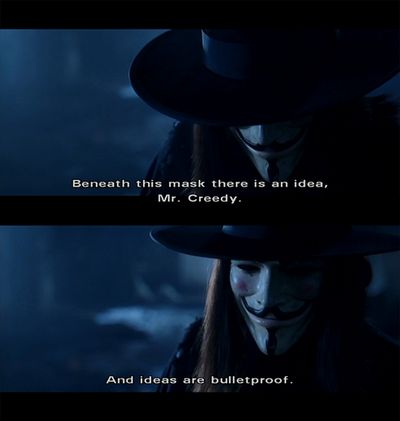 Beneath this mask there is an idea, Mr. Creedy.

And ideas are bulletproof.